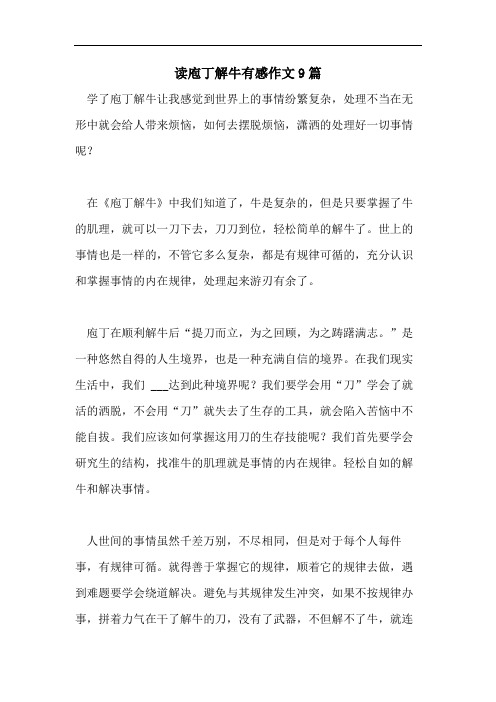 读庖丁解牛有感作文9篇

学了庖丁解牛让我感觉到世界上的事情纷繁复杂，处理不当在无形中就会给人带来烦恼，如何去摆脱烦恼，潇洒的处理好一切事情呢？

在《庖丁解牛》中我们知道了，牛是复杂的，但是只要掌握了牛的肌理，就可以一刀下去，刀刀到位，轻松简单的解牛了。世上的事情也是一样的，不管它多么复杂，都是有规律可循的，充分认识和掌握事情的内在规律，处理起来游刃有余了。

庖丁在顺利解牛后“提刀而立，为之回顾，为之踌躇满志。”是一种悠然自得的人生境界，也是一种充满自信的境界。在我们现实生活中，我们 ___达到此种境界呢？我们要学会用“刀”学会了就活的洒脱，不会用“刀”就失去了生存的工具，就会陷入苦恼中不能自拔。我们应该如何掌握这用刀的生存技能呢？我们首先要学会研究生的结构，找准牛的肌理就是事情的内在规律。轻松自如的解牛和解决事情。

人世间的事情虽然千差万别，不尽相同，但是对于每个人每件事，有规律可循。就得善于掌握它的规律，顺着它的规律去做，遇到难题要学会绕道解决。避免与其规律发生冲突，如果不按规律办事，拼着力气在干了解牛的刀，没有了武器，不但解不了牛，就连